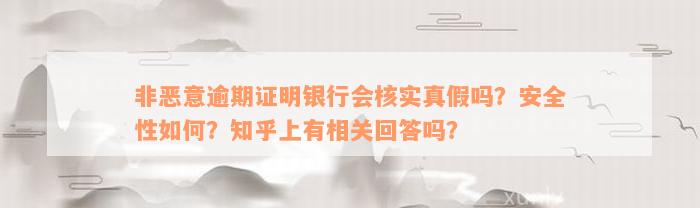 非恶意逾期证明银行会核实真假吗？安全性如何？知乎上有相关回答吗？